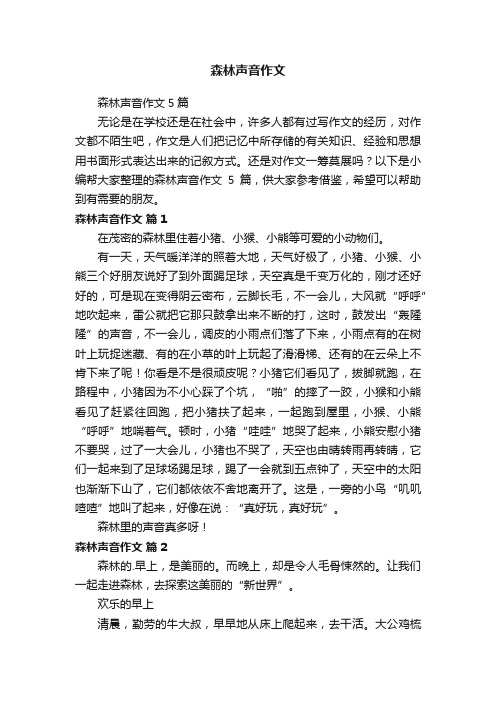 森林声音作文

森林声音作文 5 篇

无论是在学校还是在社会中，许多人都有过写作文的经历，对作文都不陌生吧，作文是人们把记忆中所存储的有关知识、经验和思想用书面形式表达出来的记叙方式。还是对作文一筹莫展吗？以下是小编帮大家整理的森林声音作文 5 篇，供大家参考借鉴，希望可以帮助到有需要的朋友。

森林声音作文 篇 1

在茂密的森林里住着小猪、小猴、小熊等可爱的小动物们。

有一天，天气暖洋洋的照着大地，天气好极了，小猪、小猴、小熊三个好朋友说好了到外面踢足球，天空真是千变万化的，刚才还好好的，可是现在变得阴云密布，云脚长毛，不一会儿，大风就“呼呼”地吹起来，雷公就把它那只鼓拿出来不断的打，这时，鼓发出“轰隆隆”的声音，不一会儿，调皮的小雨点们落了下来，小雨点有的在树叶上玩捉迷藏、有的在小草的叶上玩起了滑滑梯、还有的在云朵上不肯下来了呢！你看是不是很顽皮呢？小猪它们看见了，拔脚就跑，在路程中，小猪因为不小心踩了个坑，“啪”的摔了一跤，小猴和小熊看见了赶紧往回跑，把小猪扶了起来，一起跑到屋里，小猴、小熊“呼呼”地喘着气。顿时，小猪“哇哇”地哭了起来，小熊安慰小猪不要哭，过了一大会儿，小猪也不哭了，天空也由晴转雨再转晴，它们一起来到了足球场踢足球，踢了一会就到五点钟了，天空中的太阳也渐渐下山了，它们都依依不舍地离开了。这是，一旁的小鸟“叽叽喳喳”地叫了起来，好像在说：“真好玩，真好玩”。

森林里的声音真多呀！

森林声音作文 篇 2

森林的.早上，是美丽的。而晚上，却是令人毛骨悚然的。让我们一起走进森林，去探索这美丽的“新世界”。

欢乐的早上

清晨，勤劳的牛大叔，早早地从床上爬起来，去干活。大公鸡梳